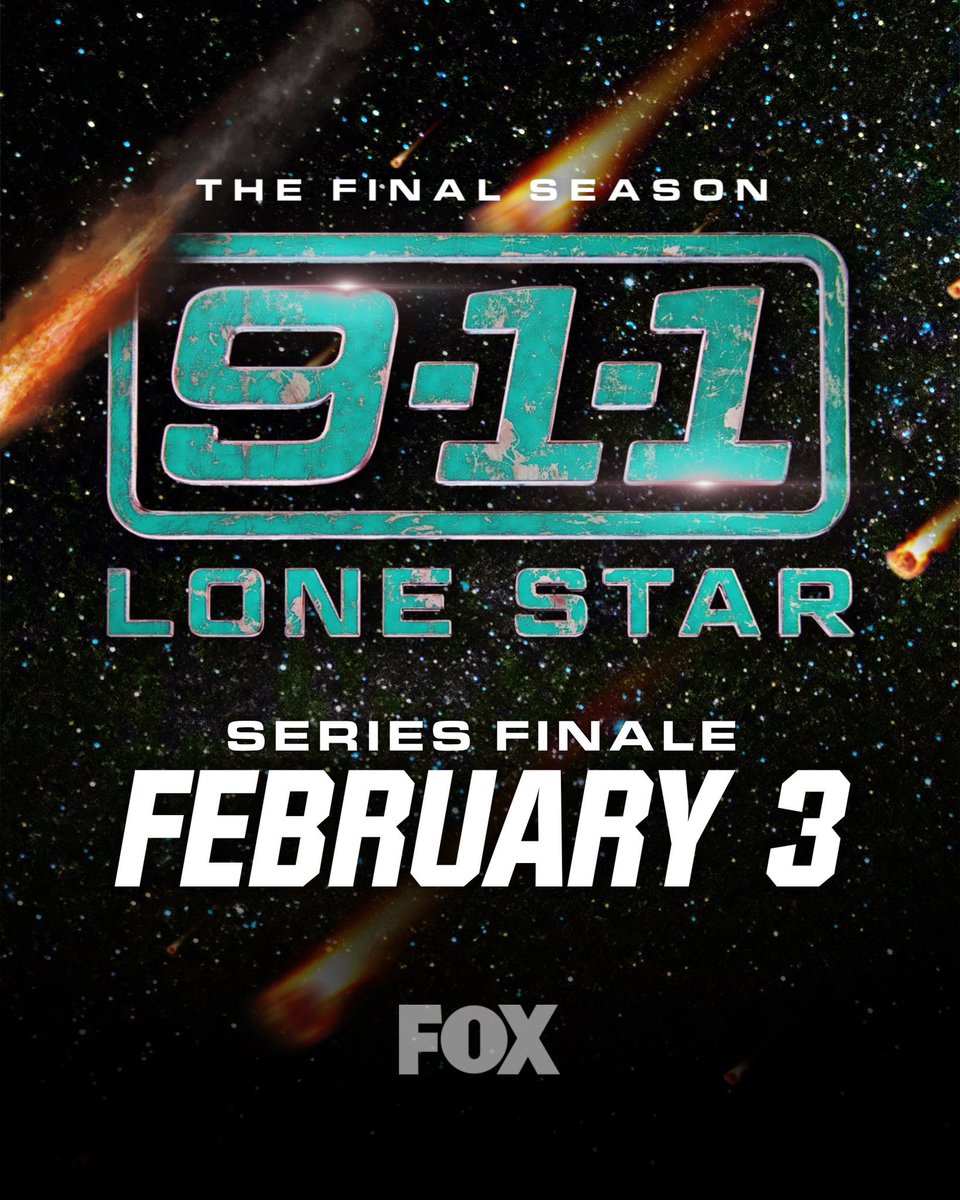 THE FINAL SEASON

9-1-1
LONE STAR

SERIES FINALE
FEBRUARY 3

FOX